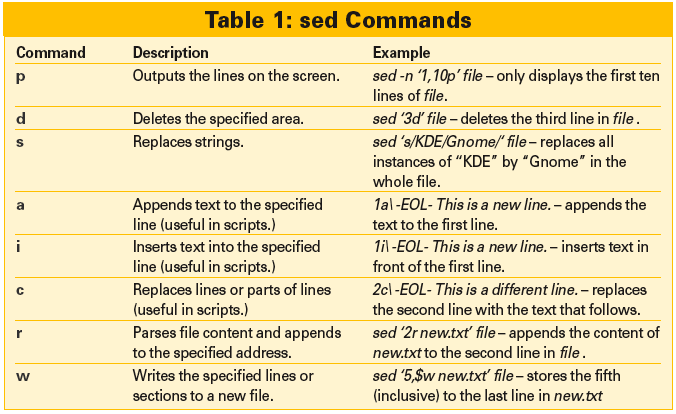 Table 1: sed Commands

| Command | Description | Example |
|---|---|---|
| p | Outputs the lines on the screen. | sed -n '1,10p' file – only displays the first ten lines of file. |
| d | Deletes the specified area. | sed '3d' file – deletes the third line in file . |
| s | Replaces strings. | sed 's/KDE/Gnome/' file – replaces all instances of "KDE" by "Gnome" in the whole file. |
| a | Appends text to the specified line (useful in scripts.) | 1a\ -EOL- This is a new line. – appends the text to the first line. |
| i | Inserts text into the specified line (useful in scripts.) | 1i\ -EOL- This is a new line. – inserts text in front of the first line. |
| c | Replaces lines or parts of lines (useful in scripts.) | 2c\ -EOL- This is a different line. – replaces the second line with the text that follows. |
| r | Parses file content and appends to the specified address. | sed '2r new.txt' file – appends the content of new.txt to the second line in file . |
| w | Writes the specified lines or sections to a new file. | sed '5,$w new.txt' file – stores the fifth (inclusive) to the last line in new.txt |